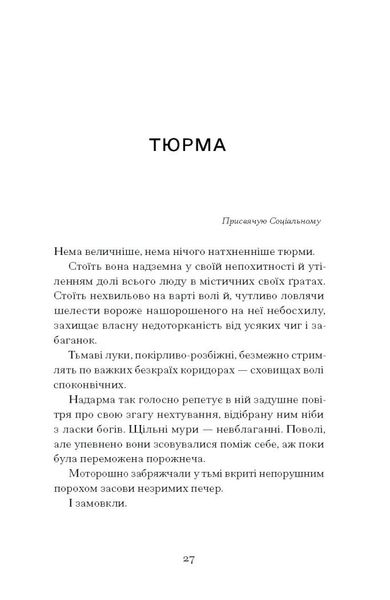 ТЮРМА

Присвячую Соціальному

Нема величніше, нема нічого натхненніше тюрми.

Стоїть вона надземна у своїй непохитності й утіленням долі всього люду в містичних своїх ґратах. Стоїть нехвильово на варті волі й, чутливо ловлячи шелести вороже нашорошеного на неї небосхилу, захищає власну недоторканість від усяких чиг і забаганок.

Тьмаві луки, покірливо-розбіжні, безмежно стримлять по важких безкраїх коридорах — сховищах волі споконвічних.

Надарма так голосно репетує в ній задушне повітря про свою згагу нехтування, відібрану ним ніби з ласки богів. Щільні мури — невблаганні. Поволі, але упевнено вони зсовувалися поміж себе, аж поки була переможена порожнеча.

Моторошно забряжчали у тьмі вкриті непорушним порохом засови незримих печер.

І замовкли.

27